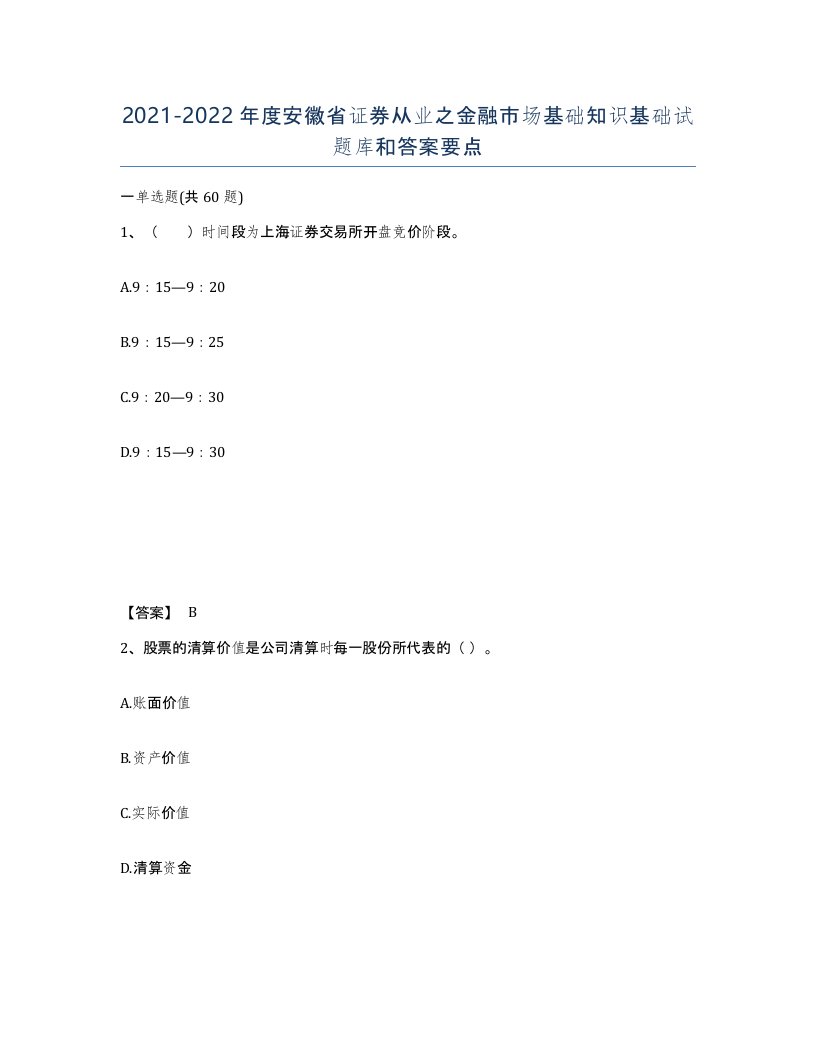 2021-2022年度安徽省证券从业之金融市场基础知识基础试题库和答案要点

一单选题(共60题)

1、（　）时间段为上海证券交易所开盘竞价阶段。

A.9：15—9：20

B.9：15—9：25

C.9：20—9：30

D.9：15—9：30

【答案】 B

2、股票的清算价值是公司清算时每一股份所代表的（）。

A.账面价值

B.资产价值

C.实际价值

D.清算资金